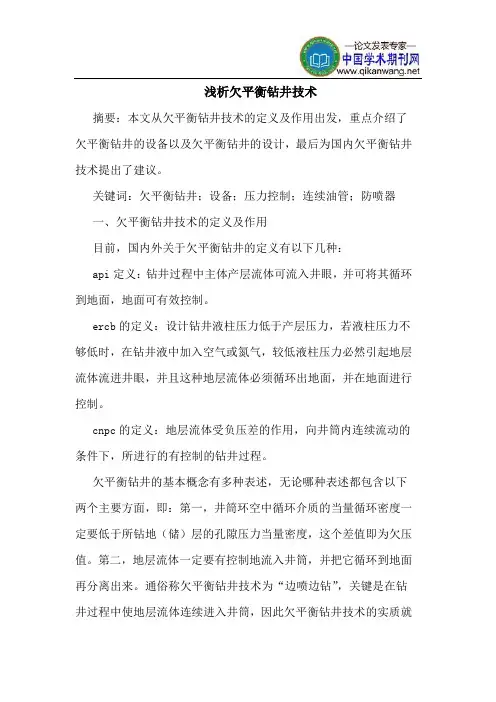 —论文发表专家—
中国学术期刊网
www.qikanwang.net

浅析欠平衡钻井技术

摘要：本文从欠平衡钻井技术的定义及作用出发，重点介绍了欠平衡钻井的设备以及欠平衡钻井的设计，最后为国内欠平衡钻井技术提出了建议。

关键词：欠平衡钻井；设备；压力控制；连续油管；防喷器

一、欠平衡钻井技术的定义及作用

目前，国内外关于欠平衡钻井的定义有以下几种：

api定义：钻井过程中主体产层流体可流入井眼，并可将其循环到地面，地面可有效控制。

ercb的定义：设计钻井液柱压力低于产层压力，若液柱压力不够低时，在钻井液中加入空气或氮气，较低液柱压力必然引起地层流体流进井眼，并且这种地层流体必须循环出地面，并在地面进行控制。

cnpc的定义：地层流体受负压差的作用，向井筒内连续流动的条件下，所进行的有控制的钻井过程。

欠平衡钻井的基本概念有多种表述，无论哪种表述都包含以下两个主要方面，即：第一，井筒环空中循环介质的当量循环密度一定要低于所钻地（储）层的孔隙压力当量密度，这个差值即为欠压值。第二，地层流体一定要有控制地流入井筒，并把它循环到地面再分离出来。通俗称欠平衡钻井技术为“边喷边钻”，关键是在钻井过程中使地层流体连续进入井筒，因此欠平衡钻井技术的实质就